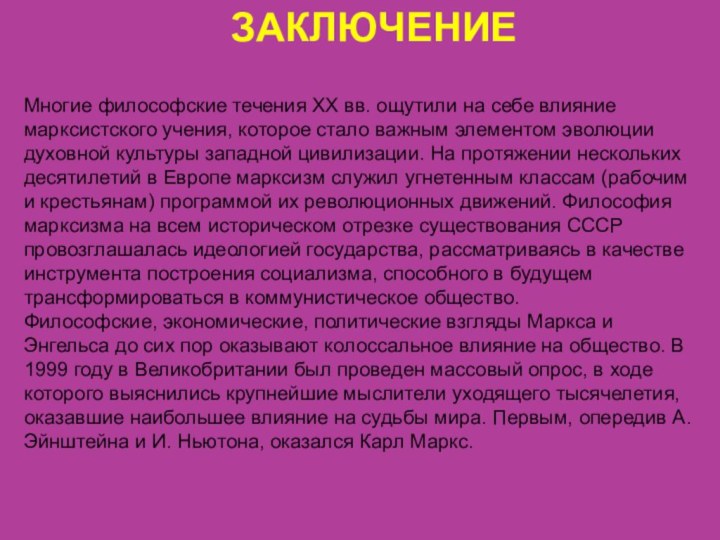 ЗАКЛЮЧЕНИЕ

Многие философские течения XX вв. ощутили на себе влияние марксистского учения, которое стало важным элементом эволюции духовной культуры западной цивилизации. На протяжении нескольких десятилетий в Европе марксизм служил угнетенным классам (рабочим и крестьянам) программой их революционных движений. Философия марксизма на всем историческом отрезке существования СССР провозглашалась идеологией государства, рассматриваясь в качестве инструмента построения социализма, способного в будущем трансформироваться в коммунистическое общество.
Философские, экономические, политические взгляды Маркса и Энгельса до сих пор оказывают колоссальное влияние на общество. В 1999 году в Великобритании был проведен массовый опрос, в ходе которого выяснились крупнейшие мыслители уходящего тысячелетия, оказавшие наибольшее влияние на судьбы мира. Первым, опередив А. Эйнштейна и И. Ньютона, оказался Карл Маркс.